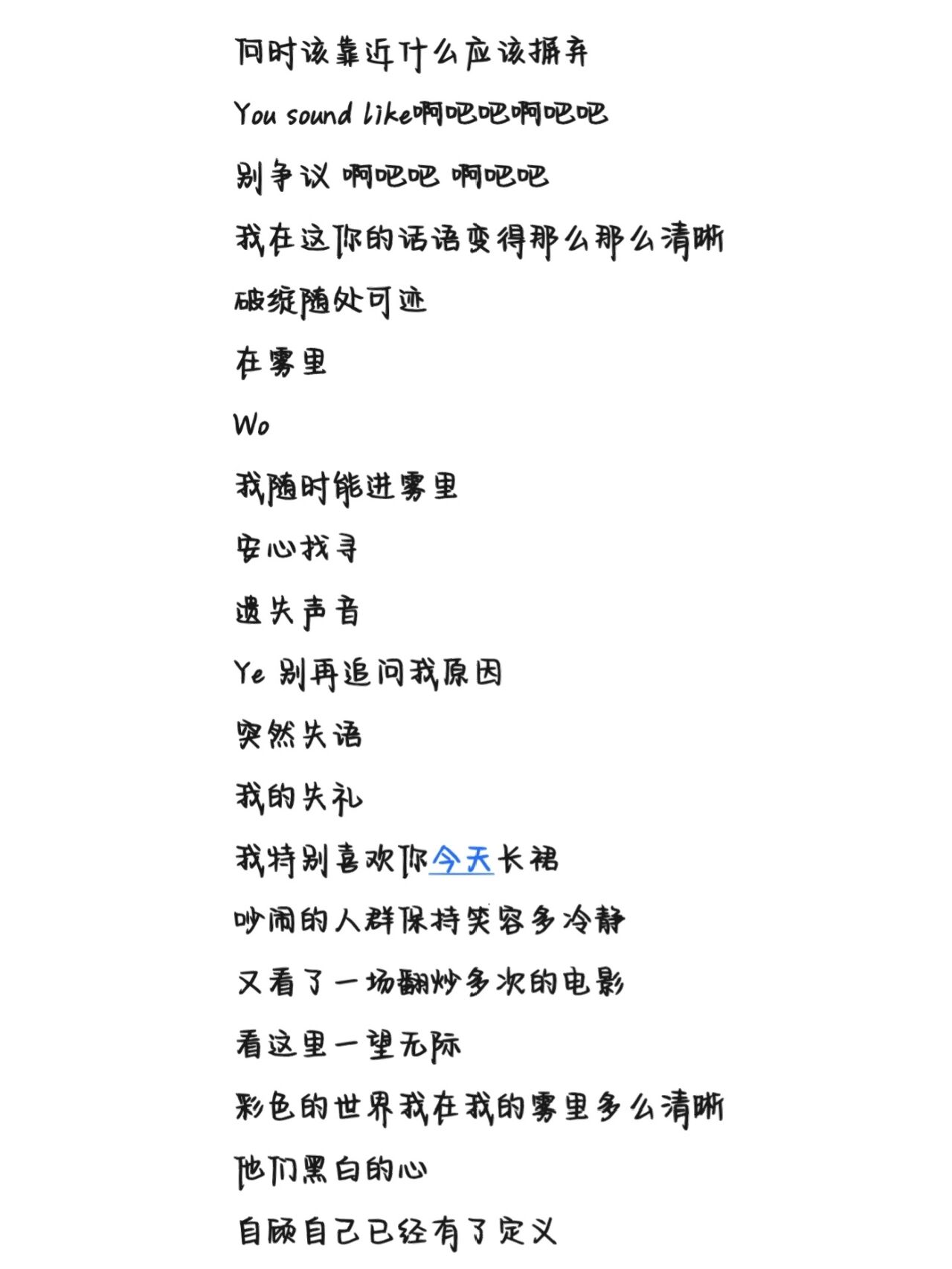 何时该靠近什么应该摒弃

You sound like啊吧吧啊吧吧

别争议 啊吧吧 啊吧吧

我在这你的话语变得那么那么清晰

破绽随处可迹

在雾里

Wo

我随时能进雾里

安心找寻

遗失声音

Ye 别再追问我原因

突然失语

我的失礼

我特别喜欢你今天长裙

吵闹的人群保持笑容多冷静

又看了一场翻炒多次的电影

看这里一望无际

彩色的世界我在我的雾里多么清晰

他们黑白的心

自顾自己已经有了定义